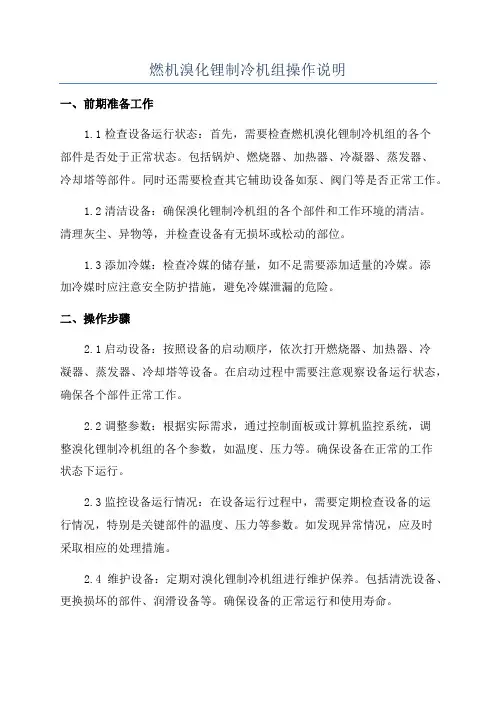 燃机溴化锂制冷机组操作说明

一、前期准备工作

1.1 检查设备运行状态：首先，需要检查燃机溴化锂制冷机组的各个部件是否处于正常状态。包括锅炉、燃烧器、加热器、冷凝器、蒸发器、冷却塔等部件。同时还需要检查其它辅助设备如泵、阀门等是否正常工作。

1.2 清洁设备：确保溴化锂制冷机组的各个部件和工作环境的清洁。清理灰尘、异物等，并检查设备有无损坏或松动的部位。

1.3 添加冷媒：检查冷媒的储存量，如不足需要添加适量的冷媒。添加冷媒时应注意安全防护措施，避免冷媒泄漏的危险。

二、操作步骤

2.1 启动设备：按照设备的启动顺序，依次打开燃烧器、加热器、冷凝器、蒸发器、冷却塔等设备。在启动过程中需要注意观察设备运行状态，确保各个部件正常工作。

2.2 调整参数：根据实际需求，通过控制面板或计算机监控系统，调整溴化锂制冷机组的各个参数，如温度、压力等。确保设备在正常的工作状态下运行。

2.3 监控设备运行情况：在设备运行过程中，需要定期检查设备的运行情况，特别是关键部件的温度、压力等参数。如发现异常情况，应及时采取相应的处理措施。

2.4 维护设备：定期对溴化锂制冷机组进行维护保养。包括清洗设备、更换损坏的部件、润滑设备等。确保设备的正常运行和使用寿命。